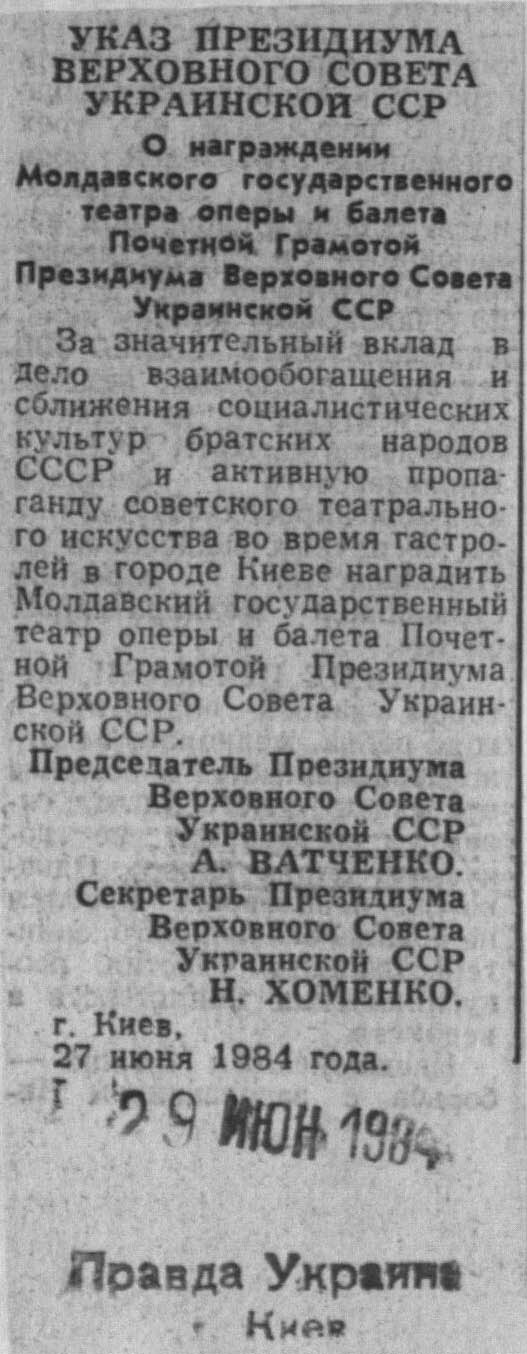 УКАЗ ПРЕЗИДИУМА ВЕРХОВНОГО СОВЕТА УКРАИНСКОЙ ССР

О награждении Молдавского государственного театра оперы и балета Почетной Грамотой Президиума Верховного Совета Украинской ССР

За значительный вклад в дело взаимообогащения и сближения социалистических культур братских народов СССР и активную пропаганду советского театрального искусства во время гастролей в городе Киеве наградить Молдавский государственный театр оперы и балета Почетной Грамотой Президиума Верховного Совета Украинской ССР.

Председатель Президиума
Верховного Совета
Украинской ССР
А. ВАТЧЕНКО.
Секретарь Президиума
Верховного Совета
Украинской ССР
Н. ХОМЕНКО.

г. Киев,
27 июня 1984 года.

29 ИЮН 1984

Правда Украины
Киев